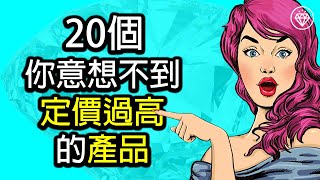 20個
你意想不到
定價過高
的產品